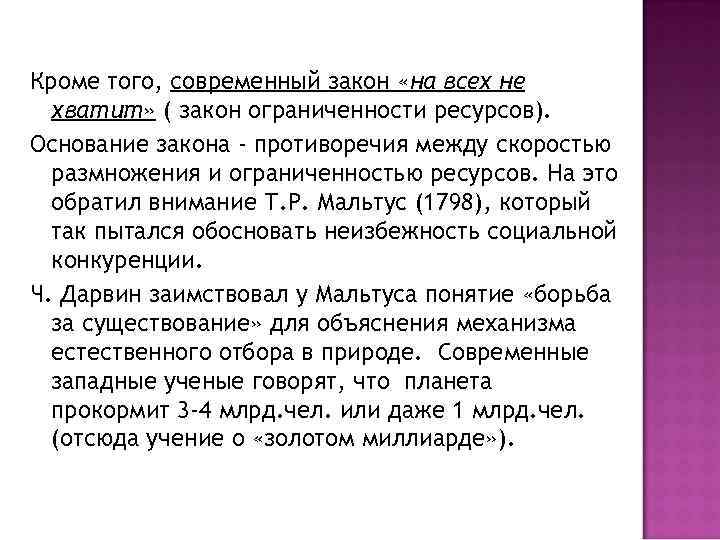 Кроме того, современный закон «на всех не хватит» ( закон ограниченности ресурсов).

Основание закона - противоречия между скоростью размножения и ограниченностью ресурсов. На это обратил внимание Т.Р. Мальтус (1798), который так пытался обосновать неизбежность социальной конкуренции.

Ч. Дарвин заимствовал у Мальтуса понятие «борьба за существование» для объяснения механизма естественного отбора в природе. Современные западные ученые говорят, что планета прокормит 3-4 млрд.чел. или даже 1 млрд.чел. (отсюда учение о «золотом миллиарде»).